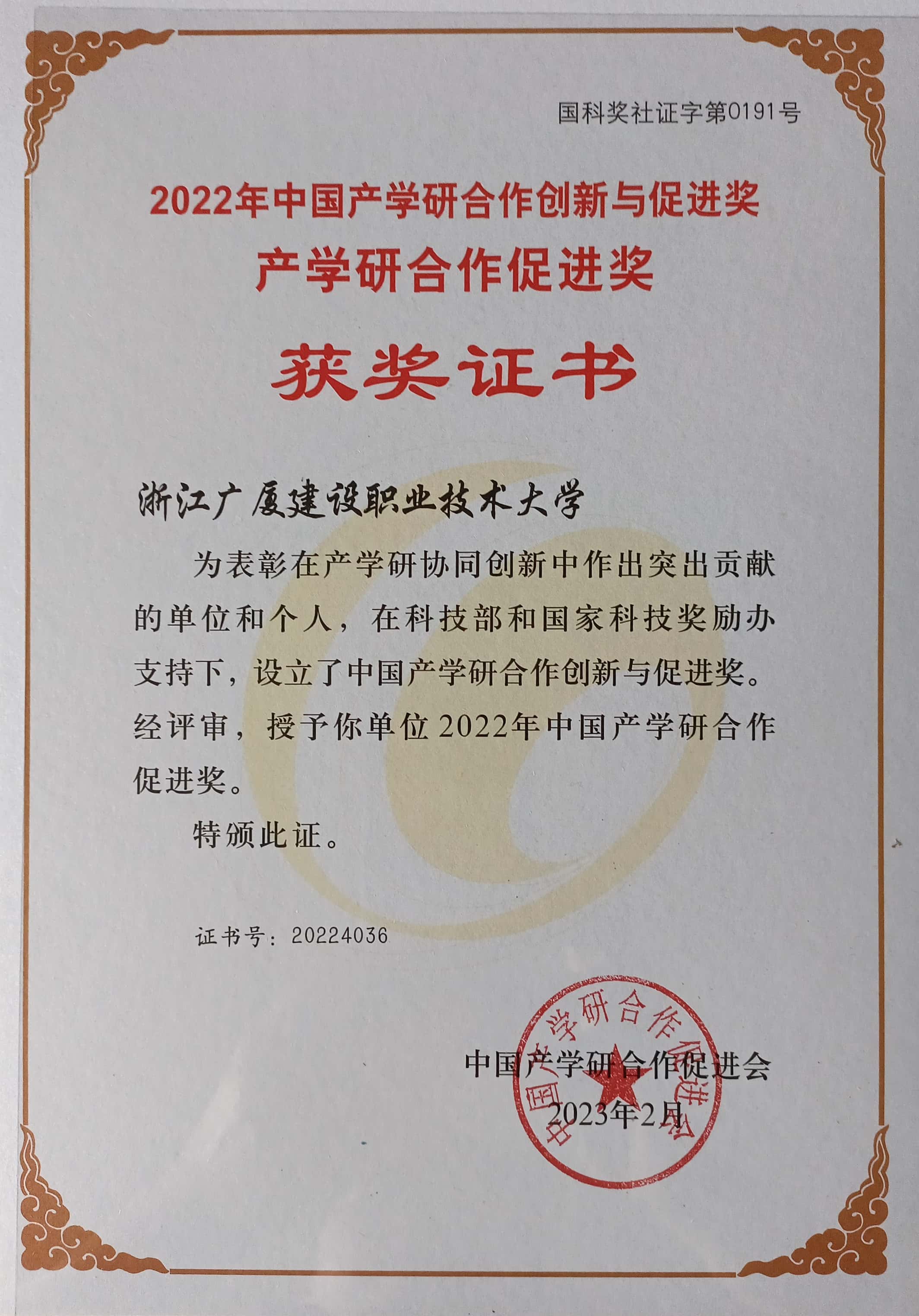 国科奖社证字第0191号

2022年中国产学研合作创新与促进奖

产学研合作促进奖

获奖证书

浙江广厦建设职业技术大学

为表彰在产学研协同创新中作出突出贡献的单位和个人，在科技部和国家科技奖励办支持下，设立了中国产学研合作创新与促进奖。经评审，授予你单位2022年中国产学研合作促进奖。

特颁此证。

证书号：20224036

中国产学研合作促进会

2023年2月

中国产学研合作促进会